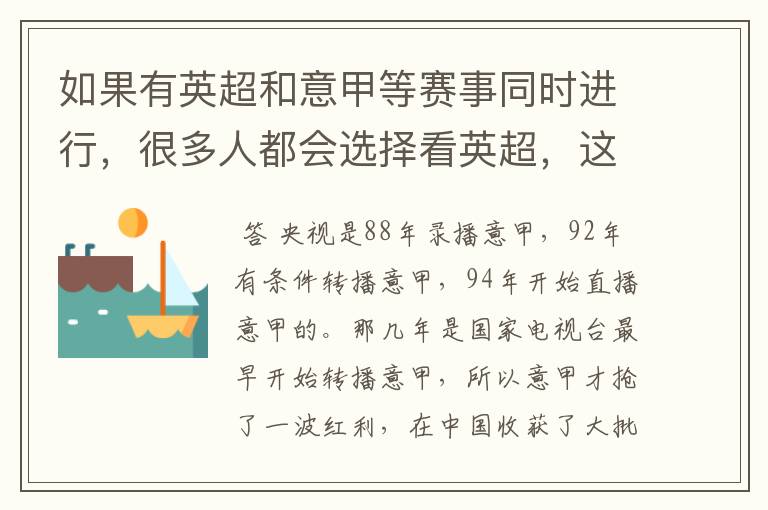 如果有英超和意甲等赛事同时进行，很多人都会选择看英超，这

答 央视是88年录播意甲，92年有条件转播意甲，94年开始直播意甲的。那几年是国家电视台最早开始转播意甲，所以意甲才抢了一波红利，在中国收获了大批